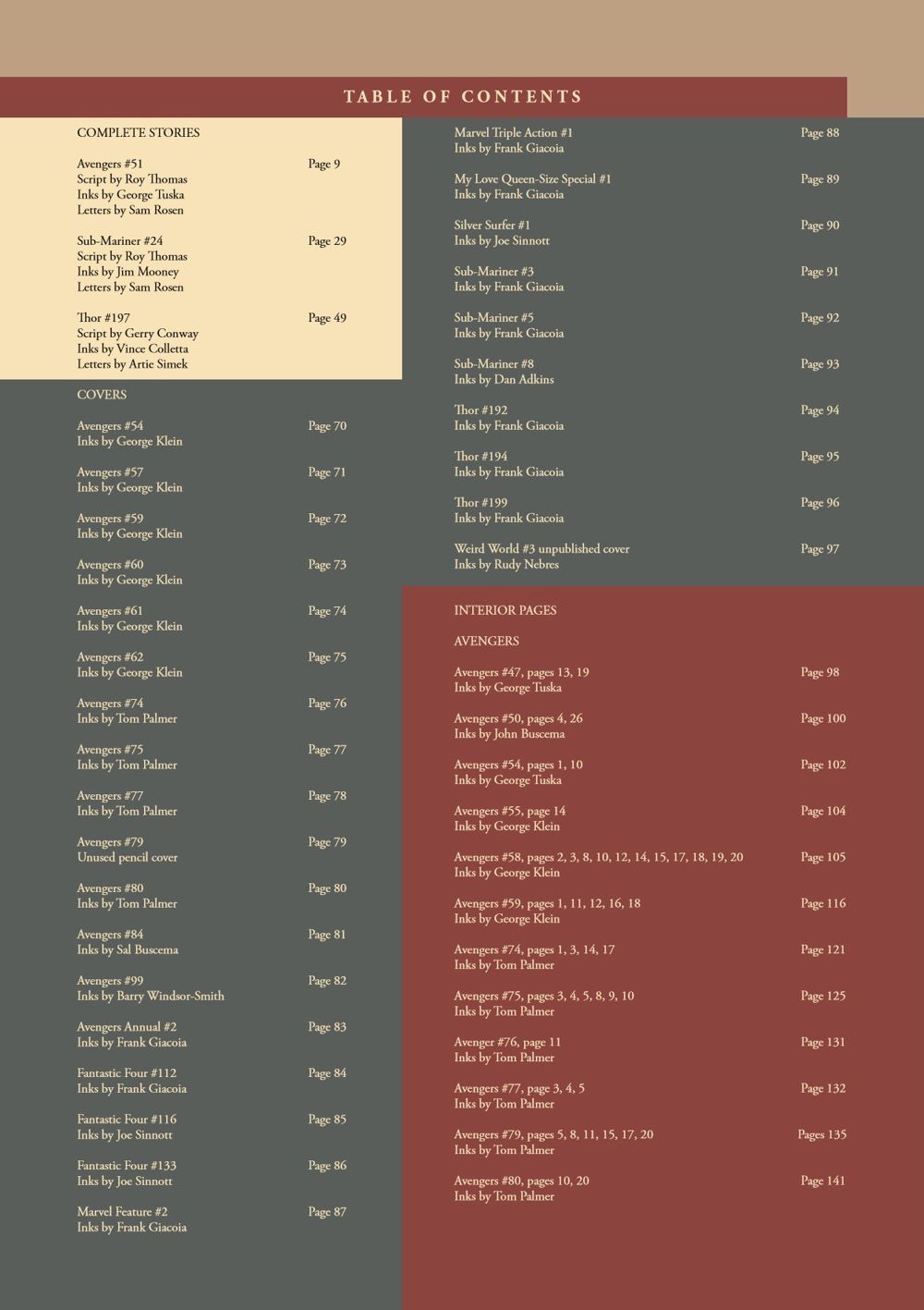 TABLE OF CONTENTS

COMPLETE STORIES

Avengers #51 Page 9
Script by Roy Thomas
Inks by George Tuska
Letters by Sam Rosen

Sub-Mariner #24 Page 29
Script by Roy Thomas
Inks by Jim Mooney
Letters by Sam Rosen

Thor #197 Page 49
Script by Gerry Conway
Inks by Vince Colletta
Letters by Artie Simek

COVERS

Avengers #54 Page 70
Inks by George Klein

Avengers #57 Page 71
Inks by George Klein

Avengers #59 Page 72
Inks by George Klein

Avengers #60 Page 73
Inks by George Klein

Avengers #61 Page 74
Inks by George Klein

Avengers #62 Page 75
Inks by George Klein

Avengers #74 Page 76
Inks by Tom Palmer

Avengers #75 Page 77
Inks by Tom Palmer

Avengers #77 Page 78
Inks by Tom Palmer

Avengers #79 Page 79
Unused pencil cover

Avengers #80 Page 80
Inks by Tom Palmer

Avengers #84 Page 81
Inks by Sal Buscema

Avengers #99 Page 82
Inks by Barry Windsor-Smith

Avengers Annual #2 Page 83
Inks by Frank Giacoia

Fantastic Four #112 Page 84
Inks by Frank Giacoia

Fantastic Four #116 Page 85
Inks by Joe Sinnott

Fantastic Four #133 Page 86
Inks by Joe Sinnott

Marvel Feature #2 Page 87
Inks by Frank Giacoia

Marvel Triple Action #1 Page 88
Inks by Frank Giacoia

My Love Queen-Size Special #1 Page 89
Inks by Frank Giacoia

Silver Surfer #1 Page 90
Inks by Joe Sinnott

Sub-Mariner #3 Page 91
Inks by Frank Giacoia

Sub-Mariner #5 Page 92
Inks by Frank Giacoia

Sub-Mariner #8 Page 93
Inks by Dan Adkins

Thor #192 Page 94
Inks by Frank Giacoia

Thor #194 Page 95
Inks by Frank Giacoia

Thor #199 Page 96
Inks by Frank Giacoia

Weird World #3 unpublished cover Page 97
Inks by Rudy Nebres

INTERIOR PAGES

AVENGERS

Avengers #47, pages 13, 19 Page 98
Inks by George Tuska

Avengers #50, pages 4, 26 Page 100
Inks by John Buscema

Avengers #54, pages 1, 10 Page 102
Inks by George Tuska

Avengers #55, page 14 Page 104
Inks by George Klein

Avengers #58, pages 2, 3, 8, 10, 12, 14, 15, 17, 18, 19, 20 Page 105
Inks by George Klein

Avengers #59, pages 1, 11, 12, 16, 18 Page 116
Inks by George Klein

Avengers #74, pages 1, 3, 14, 17 Page 121
Inks by Tom Palmer

Avengers #75, pages 3, 4, 5, 8, 9, 10 Page 125
Inks by Tom Palmer

Avenger #76, page 11 Page 131
Inks by Tom Palmer

Avengers #77, page 3, 4, 5 Page 132
Inks by Tom Palmer

Avengers #79, pages 5, 8, 11, 15, 17, 20 Pages 135
Inks by Tom Palmer

Avengers #80, pages 10, 20 Page 141
Inks by Tom Palmer